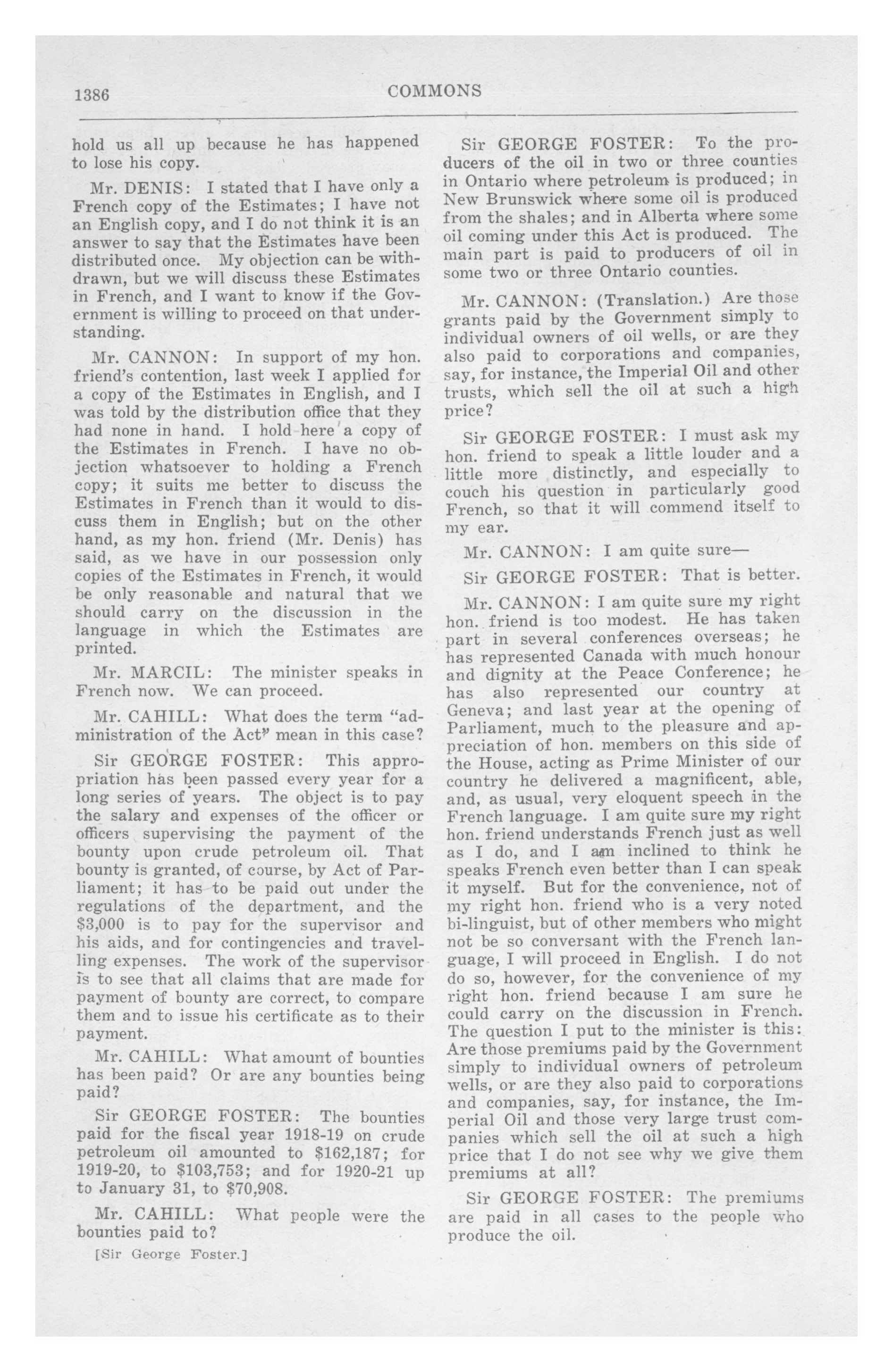 1386 COMMONS

hold us all up because he has happened to lose his copy.

Mr. DENIS: I stated that I have only a French copy of the Estimates; I have not an English copy, and I do not think it is an answer to say that the Estimates have been distributed once. My objection can be withdrawn, but we will discuss these Estimates in French, and I want to know if the Government is willing to proceed on that understanding.

Mr. CANNON: In support of my hon. friend's contention, last week I applied for a copy of the Estimates in English, and I was told by the distribution office that they had none in hand. I hold here a copy of the Estimates in French. I have no objection whatsoever to holding a French copy; it suits me better to discuss the Estimates in French than it would to discuss them in English; but on the other hand, as my hon. friend (Mr. Denis) has said, as we have in our possession only copies of the Estimates in French, it would be only reasonable and natural that we should carry on the discussion in the language in which the Estimates are printed.

Mr. MARCIL: The minister speaks in French now. We can proceed.

Mr. CAHILL: What does the term "administration of the Act" mean in this case?

Sir GEORGE FOSTER: This appropriation has been passed every year for a long series of years. The object is to pay the salary and expenses of the officer or officers supervising the payment of the bounty upon crude petroleum oil. That bounty is granted, of course, by Act of Parliament; it has to be paid out under the regulations of the department, and the $3,000 is to pay for the supervisor and his aids, and for contingencies and travelling expenses. The work of the supervisor is to see that all claims that are made for payment of bounty are correct, to compare them and to issue his certificate as to their payment.

Mr. CAHILL: What amount of bounties has been paid? Or are any bounties being paid?

Sir GEORGE FOSTER: The bounties paid for the fiscal year 1918-19 on crude petroleum oil amounted to $162,187; for 1919-20, to $103,753; and for 1920-21 up to January 31, to $70,908.

Mr. CAHILL: What people were the bounties paid to?

[Sir George Foster.]

Sir GEORGE FOSTER: To the producers of the oil in two or three counties in Ontario where petroleum is produced; in New Brunswick where some oil is produced from the shales; and in Alberta where some oil coming under this Act is produced. The main part is paid to producers of oil in some two or three Ontario counties.

Mr. CANNON: (Translation.) Are those grants paid by the Government simply to individual owners of oil wells, or are they also paid to corporations and companies, say, for instance, the Imperial Oil and other trusts, which sell the oil at such a high price?

Sir GEORGE FOSTER: I must ask my hon. friend to speak a little louder and a little more distinctly, and especially to couch his question in particularly good French, so that it will commend itself to my ear.

Mr. CANNON: I am quite sure—

Sir GEORGE FOSTER: That is better.

Mr. CANNON: I am quite sure my right hon. friend is too modest. He has taken part in several conferences overseas; he has represented Canada with much honour and dignity at the Peace Conference; he has also represented our country at Geneva; and last year at the opening of Parliament, much to the pleasure and appreciation of hon. members on this side of the House, acting as Prime Minister of our country he delivered a magnificent, able, and, as usual, very eloquent speech in the French language. I am quite sure my right hon. friend understands French just as well as I do, and I am inclined to think he speaks French even better than I can speak it myself. But for the convenience, not of my right hon. friend who is a very noted bi-linguist, but of other members who might not be so conversant with the French language, I will proceed in English. I do not do so, however, for the convenience of my right hon. friend because I am sure he could carry on the discussion in French. The question I put to the minister is this: Are those premiums paid by the Government simply to individual owners of petroleum wells, or are they also paid to corporations and companies, say, for instance, the Imperial Oil and those very large trust companies which sell the oil at such a high price that I do not see why we give them premiums at all?

Sir GEORGE FOSTER: The premiums are paid in all cases to the people who produce the oil.